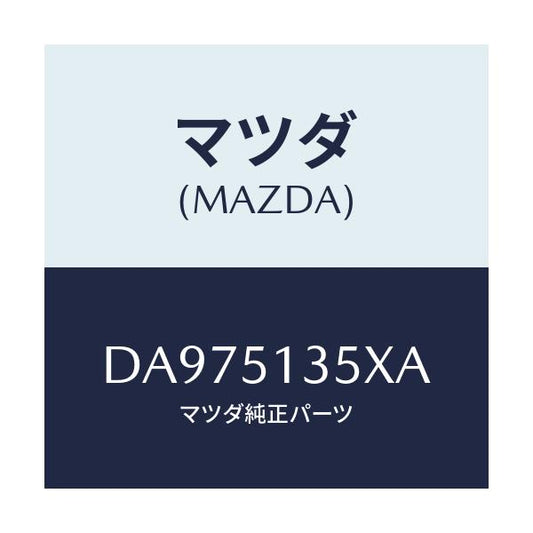 マツダ
(MAZDA)

DA975135XA
マツダ純正パーツ